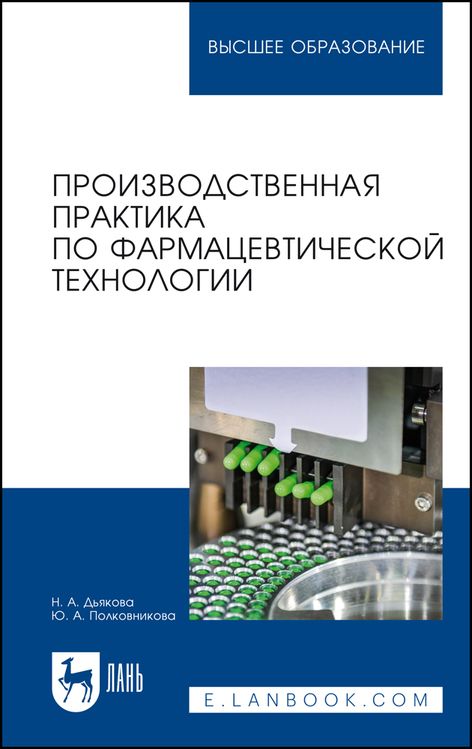 ВЫСШЕЕ ОБРАЗОВАНИЕ

ПРОИЗВОДСТВЕННАЯ ПРАКТИКА ПО ФАРМАЦЕВТИЧЕСКОЙ ТЕХНОЛОГИИ

Н. А. Дьякова
Ю. А. Полковникова

ЛАНЬ

E.LANBOOK.COM